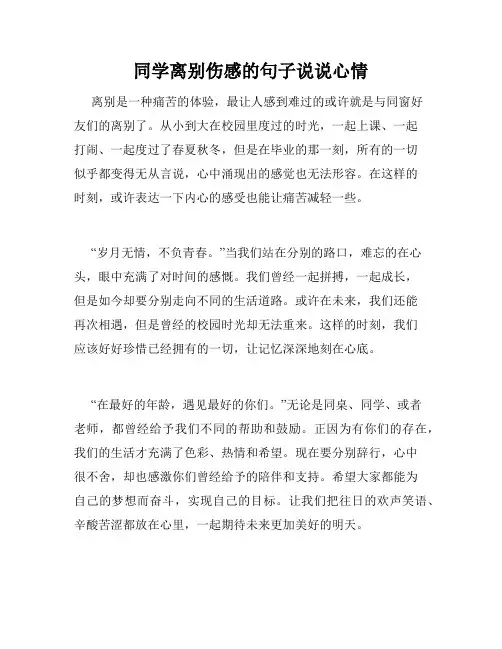 同学离别伤感的句子说说心情

离别是一种痛苦的体验，最让人感到难过的或许就是与同窗好友们的离别了。从小到大在校园里度过的时光，一起上课、一起打闹、一起度过了春夏秋冬，但是在毕业的那一刻，所有的一切似乎都变得无从言说，心中涌现出的感觉也无法形容。在这样的时刻，或许表达一下内心的感受也能让痛苦减轻一些。

“岁月无情，不负青春。”当我们站在分别的路口，难忘的在心头，眼中充满了对时间的感慨。我们曾经一起拼搏，一起成长，但是如今却要分别走向不同的生活道路。或许在未来，我们还能再次相遇，但是曾经的校园时光却无法重来。这样的时刻，我们应该好好珍惜已经拥有的一切，让记忆深深地刻在心底。

“在最好的年龄，遇见最好的你们。”无论是同桌、同学、或者老师，都曾经给予我们不同的帮助和鼓励。正因为有你们的存在，我们的生活才充满了色彩、热情和希望。现在要分别辞行，心中很不舍，却也感激你们曾经给予的陪伴和支持。希望大家都能为自己的梦想而奋斗，实现自己的目标。让我们把往日的欢声笑语、辛酸苦涩都放在心里，一起期待未来更加美好的明天。